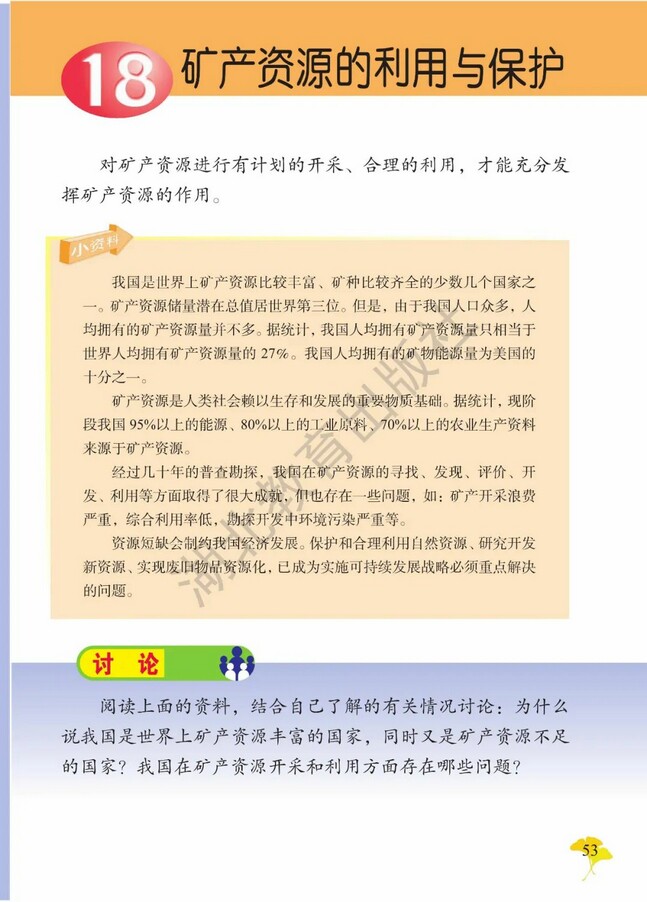 18 矿产资源的利用与保护

对矿产资源进行有计划的开采、合理的利用，才能充分发挥矿产资源的作用。

小资料

我国是世界上矿产资源比较丰富、矿种比较齐全的少数几个国家之一。矿产资源储量潜在总值居世界第三位。但是，由于我国人口众多，人均拥有的矿产资源量并不多。据统计，我国人均拥有矿产资源量只相当于世界人均拥有矿产资源量的 27%。我国人均拥有的矿物能源量为美国的十分之一。

矿产资源是人类社会赖以生存和发展的重要物质基础。据统计，现阶段我国 95%以上的能源、80%以上的工业原料、70%以上的农业生产资料来源于矿产资源。

经过几十年的普查勘探，我国在矿产资源的寻找、发现、评价、开发、利用等方面取得了很大成就，但也存在一些问题，如：矿产开采浪费严重，综合利用率低，勘探开发中环境污染严重等。

资源短缺会制约我国经济发展。保护和合理利用自然资源、研究开发新资源、实现废旧物品资源化，已成为实施可持续发展战略必须重点解决的问题。

讨 论

阅读上面的资料，结合自己了解的有关情况讨论：为什么说我国是世界上矿产资源丰富的国家，同时又是矿产资源不足的国家？我国在矿产资源开采和利用方面存在哪些问题？

53